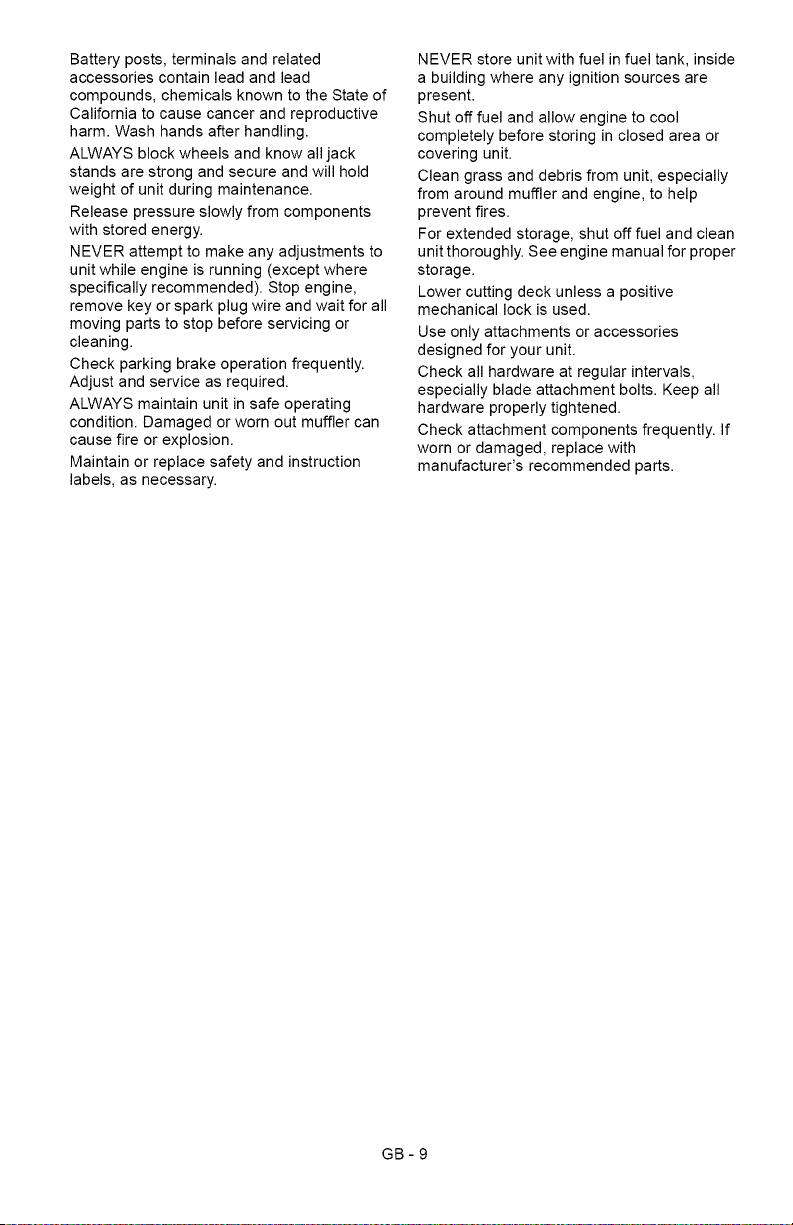 Battery posts, terminals and related accessories contain lead and lead compounds, chemicals known to the State of California to cause cancer and reproductive harm. Wash hands after handling.

ALWAYS block wheels and know all jack stands are strong and secure and will hold weight of unit during maintenance.

Release pressure slowly from components with stored energy.

NEVER attempt to make any adjustments to unit while engine is running (except where specifically recommended). Stop engine, remove key or spark plug wire and wait for all moving parts to stop before servicing or cleaning.

Check parking brake operation frequently. Adjust and service as required.

ALWAYS maintain unit in safe operating condition. Damaged or worn out muffler can cause fire or explosion.

Maintain or replace safety and instruction labels, as necessary.

NEVER store unit with fuel in fuel tank, inside a building where any ignition sources are present.

Shut off fuel and allow engine to cool completely before storing in closed area or covering unit.

Clean grass and debris from unit, especially from around muffler and engine, to help prevent fires.

For extended storage, shut off fuel and clean unit thoroughly. See engine manual for proper storage.

Lower cutting deck unless a positive mechanical lock is used.

Use only attachments or accessories designed for your unit.

Check all hardware at regular intervals, especially blade attachment bolts. Keep all hardware properly tightened.

Check attachment components frequently. If worn or damaged, replace with manufacturer's recommended parts.

GB - 9